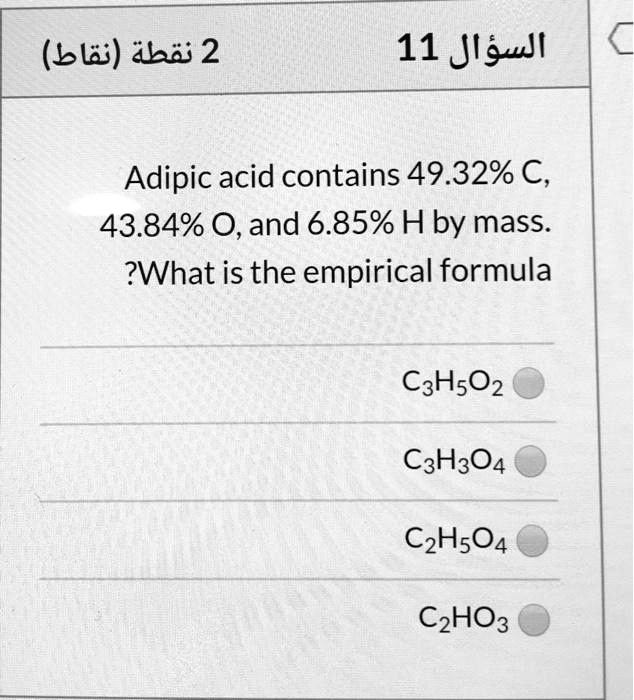 السؤال 11

2 نقطة (نقاط)

Adipic acid contains 49.32% C, 43.84% O, and 6.85% H by mass. ?What is the empirical formula

$C_3H_5O_2$

$C_3H_3O_4$

$C_2H_5O_4$

$C_2HO_3$